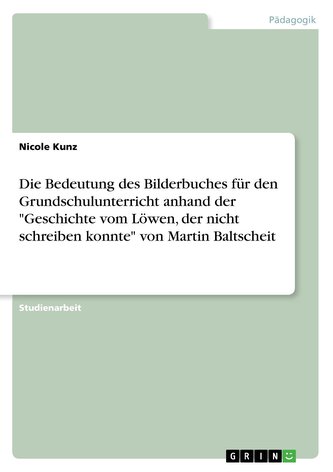 Pädagogik

Nicole Kunz

Die Bedeutung des Bilderbuches für den Grundschulunterricht anhand der "Geschichte vom Löwen, der nicht schreiben konnte" von Martin Baltscheit

Studienarbeit

GRIN